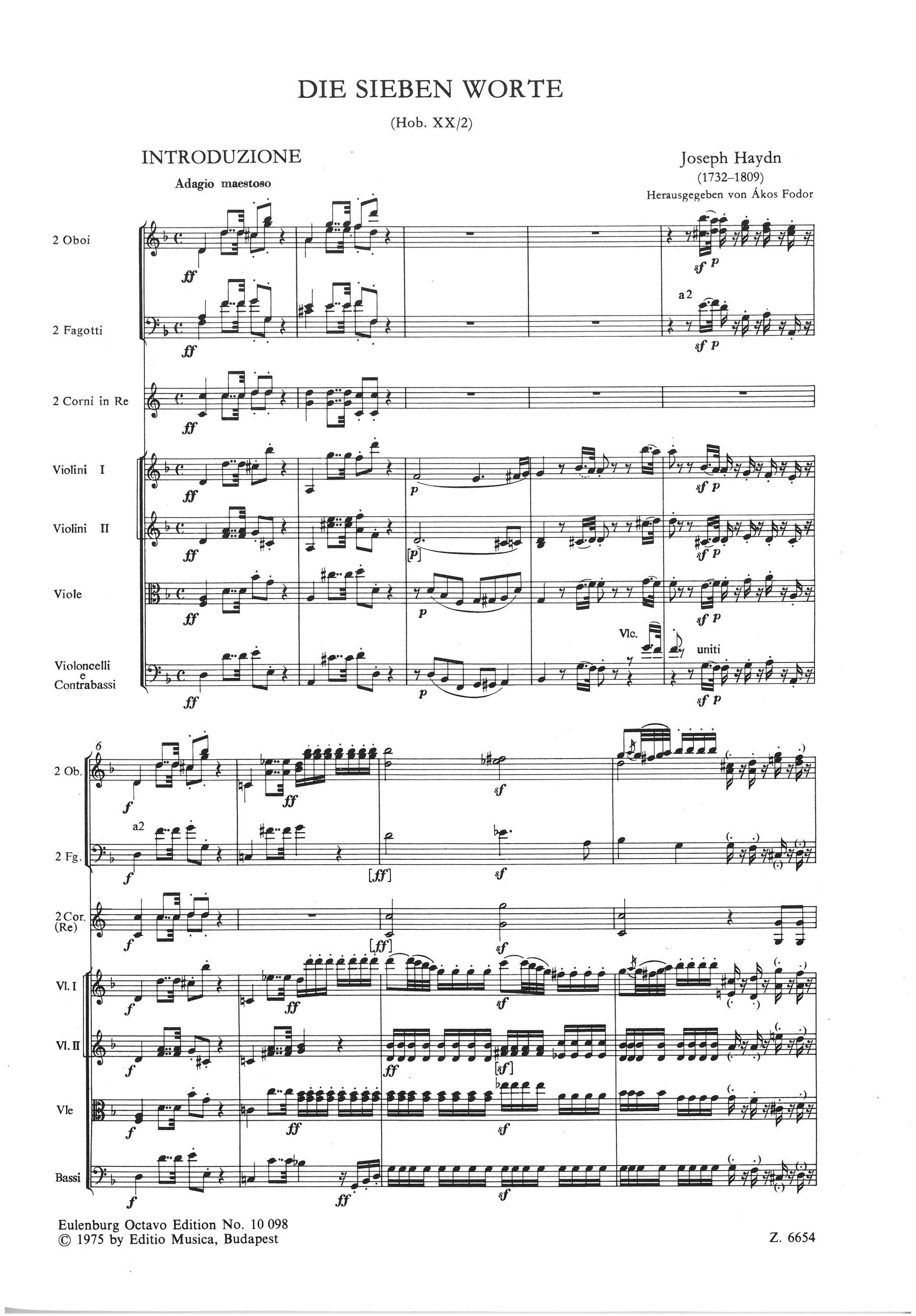 DIE SIEBEN WORTE

(Hob. XX/2)

INTRODUZIONE

Joseph Haydn
(1732–1809)
Herausgegeben von Ákos Fodor

Adagio maestoso

2 Oboi
ff
sf p

2 Fagotti
ff
a2
sf p

2 Corni in Re
ff

Violini I
ff
p
sf p

Violini II
ff
[p]
sf p

Viole
ff
p
sf p

Violoncelli
e
Contrabassi
ff
p
Vlc.
uniti
sf p

6

2 Ob.
f
ff
sf

2 Fg.
a2
f
[ff]
sf

2 Cor.
(Re)
f
[ff]
sf

Vl. I
f
ff
sf

Vl. II
f
ff
[sf]

Vle
f
ff
sf

Bassi
f
ff
sf

Eulenburg Octavo Edition No. 10 098
© 1975 by Editio Musica, Budapest

Z. 6654